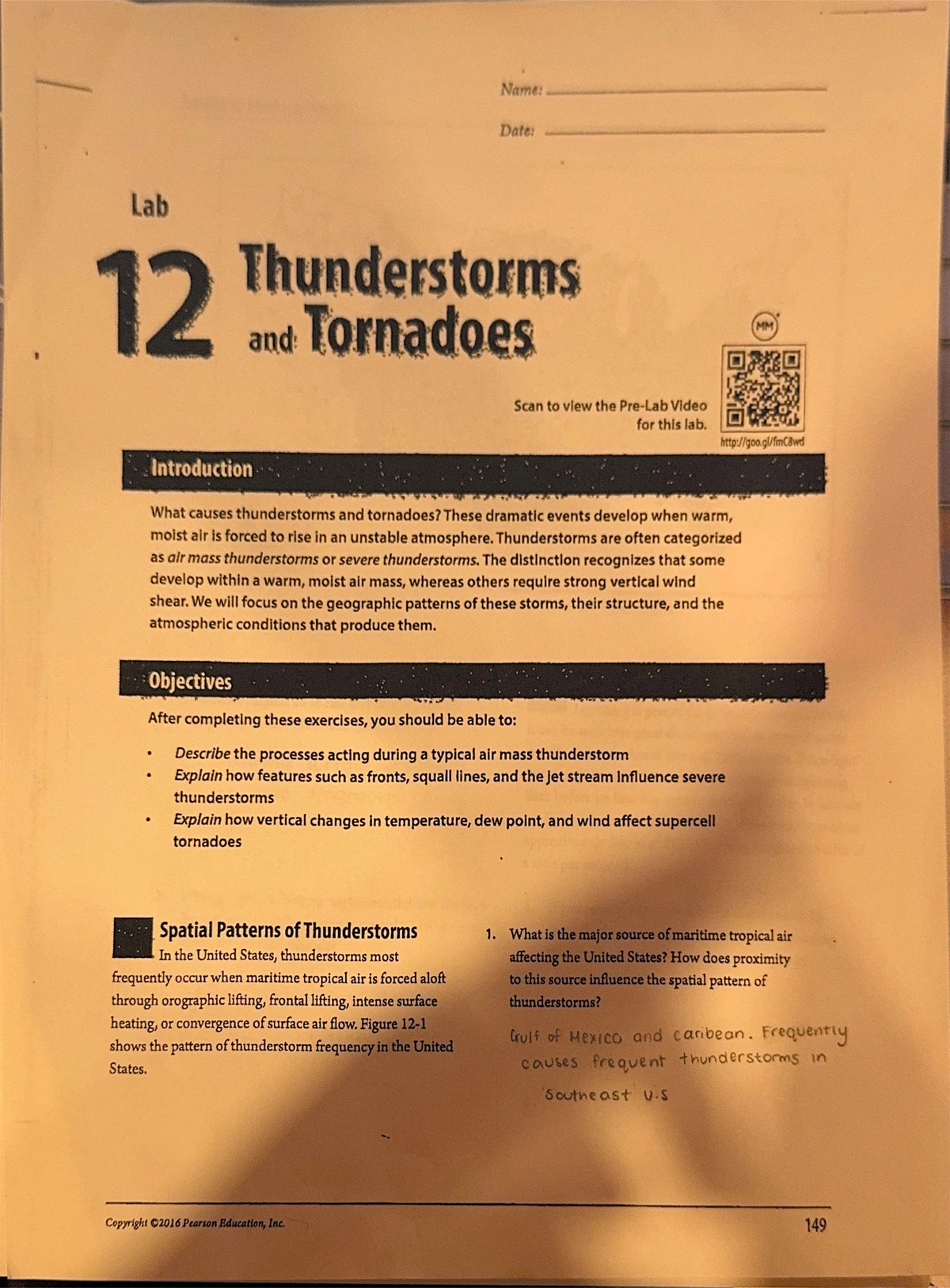 Name: ____

Date: ____

Lab

12 Thunderstorms and Tornadoes

MM

Scan to view the Pre-Lab Video for this lab.

http://goo.gl/fmC8wd

Introduction

What causes thunderstorms and tornadoes? These dramatic events develop when warm, moist air is forced to rise in an unstable atmosphere. Thunderstorms are often categorized as air mass thunderstorms or severe thunderstorms. The distinction recognizes that some develop within a warm, moist air mass, whereas others require strong vertical wind shear. We will focus on the geographic patterns of these storms, their structure, and the atmospheric conditions that produce them.

Objectives

After completing these exercises, you should be able to:

• Describe the processes acting during a typical air mass thunderstorm
• Explain how features such as fronts, squall lines, and the jet stream influence severe thunderstorms
• Explain how vertical changes in temperature, dew point, and wind affect supercell tornadoes

Spatial Patterns of Thunderstorms

In the United States, thunderstorms most frequently occur when maritime tropical air is forced aloft through orographic lifting, frontal lifting, intense surface heating, or convergence of surface air flow. Figure 12-1 shows the pattern of thunderstorm frequency in the United States.

1. What is the major source of maritime tropical air affecting the United States? How does proximity to this source influence the spatial pattern of thunderstorms?

Gulf of Mexico and caribean. Frequently causes frequent thunderstorms in Southeast U.S

Copyright ©2016 Pearson Education, Inc.

149